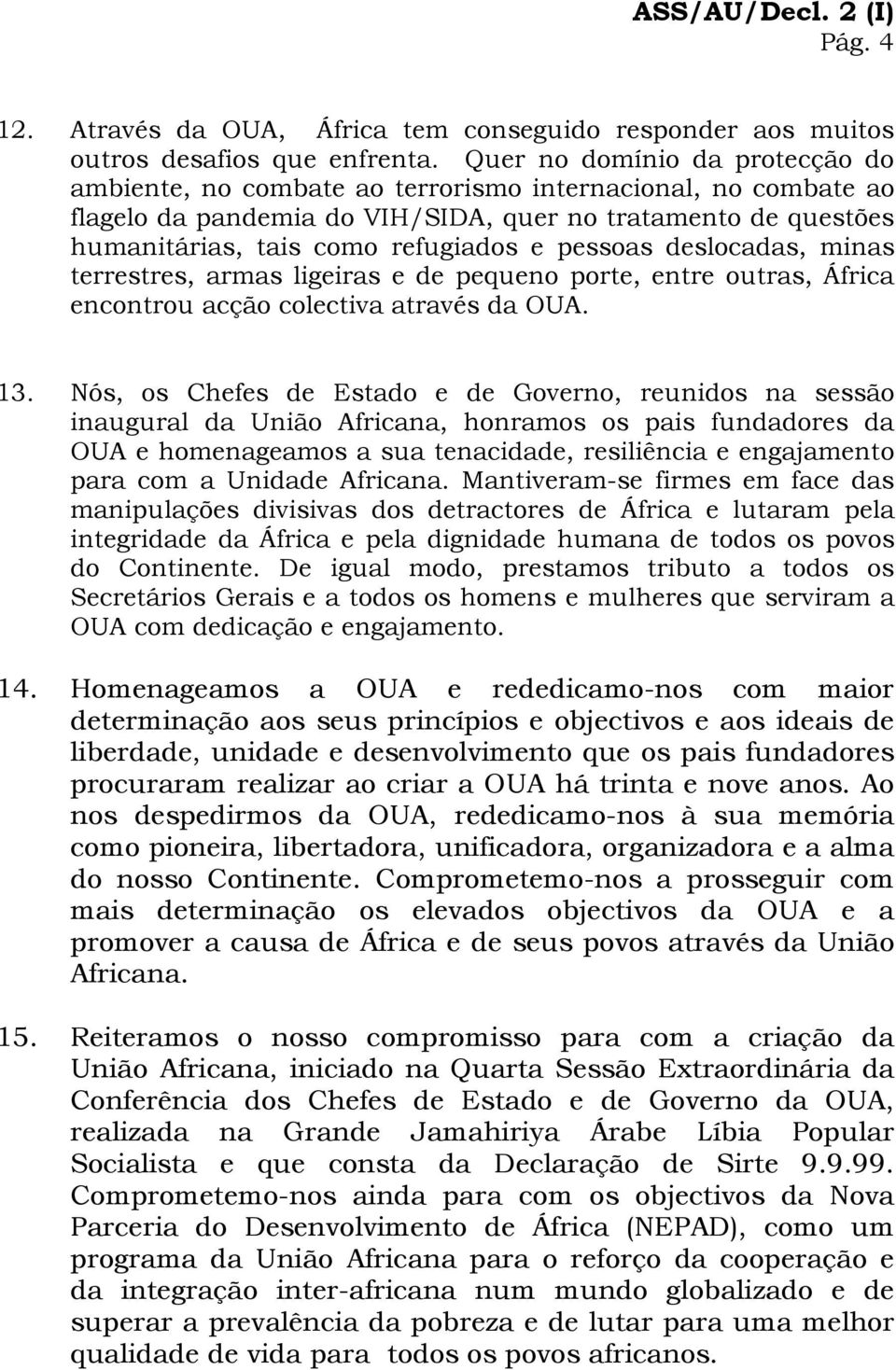 ASS/AU/Decl. 2 (I)
Pág. 4

12. Através da OUA, África tem conseguido responder aos muitos outros desafios que enfrenta. Quer no domínio da protecção do ambiente, no combate ao terrorismo internacional, no combate ao flagelo da pandemia do VIH/SIDA, quer no tratamento de questões humanitárias, tais como refugiados e pessoas deslocadas, minas terrestres, armas ligeiras e de pequeno porte, entre outras, África encontrou acção colectiva através da OUA.

13. Nós, os Chefes de Estado e de Governo, reunidos na sessão inaugural da União Africana, honramos os pais fundadores da OUA e homenageamos a sua tenacidade, resiliência e engajamento para com a Unidade Africana. Mantiveram-se firmes em face das manipulações divisivas dos detractores de África e lutaram pela integridade da África e pela dignidade humana de todos os povos do Continente. De igual modo, prestamos tributo a todos os Secretários Gerais e a todos os homens e mulheres que serviram a OUA com dedicação e engajamento.

14. Homenageamos a OUA e rededicamo-nos com maior determinação aos seus princípios e objectivos e aos ideais de liberdade, unidade e desenvolvimento que os pais fundadores procuraram realizar ao criar a OUA há trinta e nove anos. Ao nos despedirmos da OUA, rededicamo-nos à sua memória como pioneira, libertadora, unificadora, organizadora e a alma do nosso Continente. Comprometemo-nos a prosseguir com mais determinação os elevados objectivos da OUA e a promover a causa de África e de seus povos através da União Africana.

15. Reiteramos o nosso compromisso para com a criação da União Africana, iniciado na Quarta Sessão Extraordinária da Conferência dos Chefes de Estado e de Governo da OUA, realizada na Grande Jamahiriya Árabe Líbia Popular Socialista e que consta da Declaração de Sirte 9.9.99. Comprometemo-nos ainda para com os objectivos da Nova Parceria do Desenvolvimento de África (NEPAD), como um programa da União Africana para o reforço da cooperação e da integração inter-africana num mundo globalizado e de superar a prevalência da pobreza e de lutar para uma melhor qualidade de vida para todos os povos africanos.